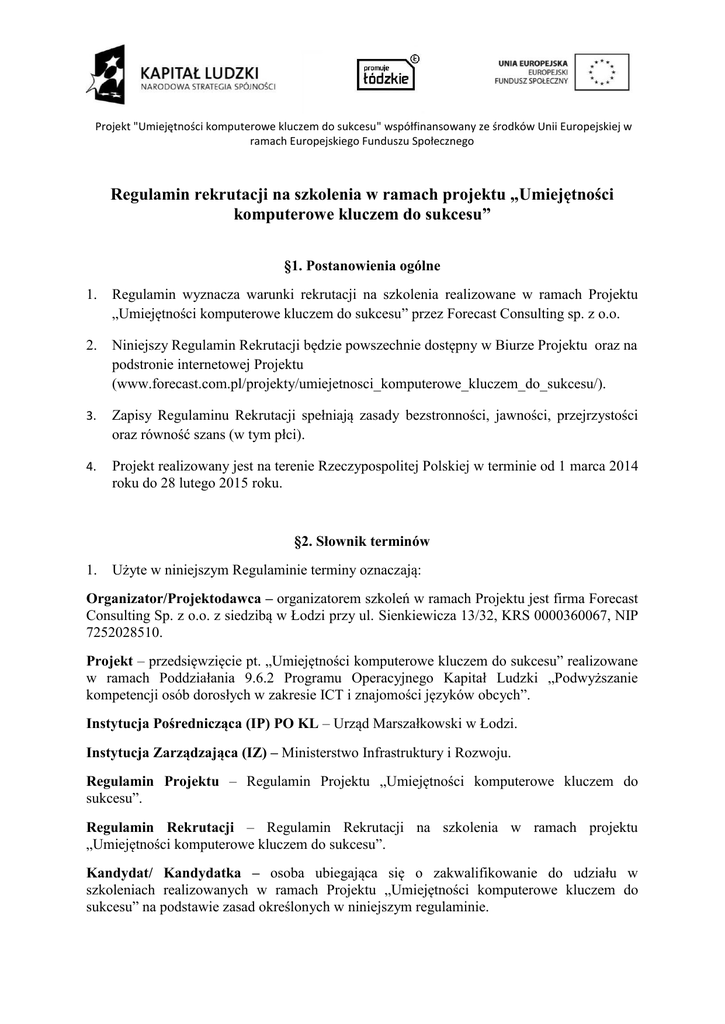 KAPITAŁ LUDZKI
NARODOWA STRATEGIA SPÓJNOŚCI

promuje łódzkie

UNIA EUROPEJSKA
EUROPEJSKI
FUNDUSZ SPOŁECZNY

Projekt "Umiejętności komputerowe kluczem do sukcesu" współfinansowany ze środków Unii Europejskiej w ramach Europejskiego Funduszu Społecznego

Regulamin rekrutacji na szkolenia w ramach projektu „Umiejętności komputerowe kluczem do sukcesu”

§1. Postanowienia ogólne

1. Regulamin wyznacza warunki rekrutacji na szkolenia realizowane w ramach Projektu „Umiejętności komputerowe kluczem do sukcesu” przez Forecast Consulting sp. z o.o.

2. Niniejszy Regulamin Rekrutacji będzie powszechnie dostępny w Biurze Projektu oraz na podstronie internetowej Projektu (www.forecast.com.pl/projekty/umiejetnosci_komputerowe_kluczem_do_sukcesu/).

3. Zapisy Regulaminu Rekrutacji spełniają zasady bezstronności, jawności, przejrzystości oraz równość szans (w tym płci).

4. Projekt realizowany jest na terenie Rzeczypospolitej Polskiej w terminie od 1 marca 2014 roku do 28 lutego 2015 roku.

§2. Słownik terminów

1. Użyte w niniejszym Regulaminie terminy oznaczają:

Organizator/Projektodawca – organizatorem szkoleń w ramach Projektu jest firma Forecast Consulting Sp. z o.o. z siedzibą w Łodzi przy ul. Sienkiewicza 13/32, KRS 0000360067, NIP 7252028510.

Projekt – przedsięwzięcie pt. „Umiejętności komputerowe kluczem do sukcesu” realizowane w ramach Poddziałania 9.6.2 Programu Operacyjnego Kapitał Ludzki „Podwyższanie kompetencji osób dorosłych w zakresie ICT i znajomości języków obcych”.

Instytucja Pośrednicząca (IP) PO KL – Urząd Marszałkowski w Łodzi.

Instytucja Zarządzająca (IZ) – Ministerstwo Infrastruktury i Rozwoju.

Regulamin Projektu – Regulamin Projektu „Umiejętności komputerowe kluczem do sukcesu”.

Regulamin Rekrutacji – Regulamin Rekrutacji na szkolenia w ramach projektu „Umiejętności komputerowe kluczem do sukcesu”.

Kandydat/ Kandydatka – osoba ubiegająca się o zakwalifikowanie do udziału w szkoleniach realizowanych w ramach Projektu „Umiejętności komputerowe kluczem do sukcesu” na podstawie zasad określonych w niniejszym regulaminie.